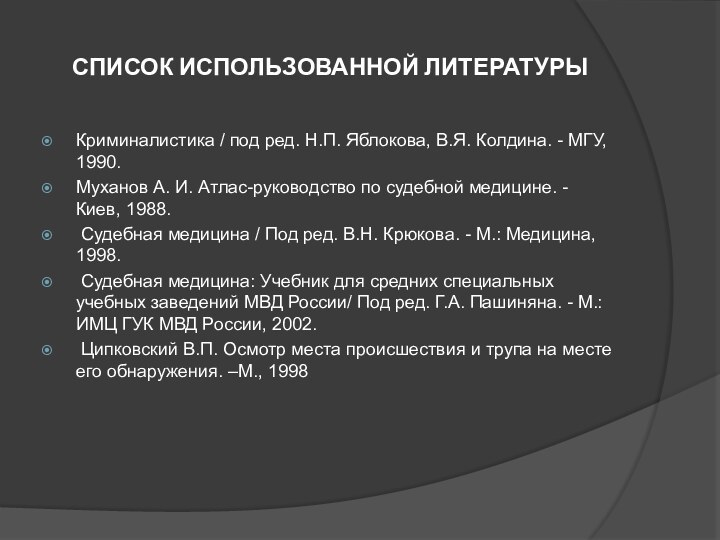 СПИСОК ИСПОЛЬЗОВАННОЙ ЛИТЕРАТУРЫ

Криминалистика / под ред. Н.П. Яблокова, В.Я. Колдина. - МГУ, 1990.

Муханов А. И. Атлас-руководство по судебной медицине. - Киев, 1988.

Судебная медицина / Под ред. В.Н. Крюкова. - М.: Медицина, 1998.

Судебная медицина: Учебник для средних специальных учебных заведений МВД России/ Под ред. Г.А. Пашиняна. - М.: ИМЦ ГУК МВД России, 2002.

Ципковский В.П. Осмотр места происшествия и трупа на месте его обнаружения. –М., 1998